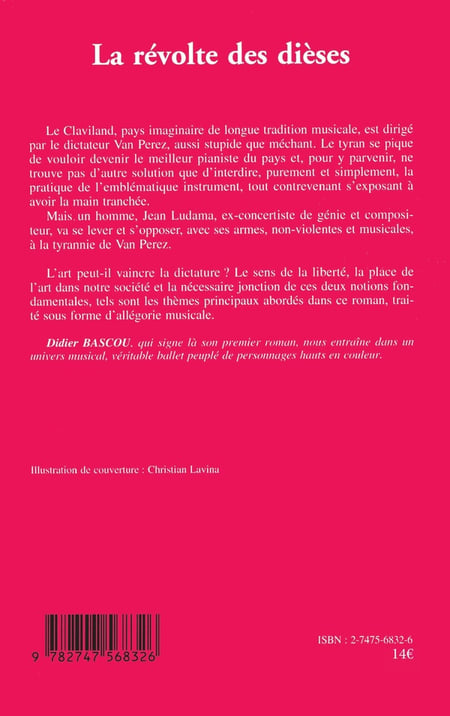 La révolte des dièses

Le Claviland, pays imaginaire de longue tradition musicale, est dirigé par le dictateur Van Perez, aussi stupide que méchant. Le tyran se pique de vouloir devenir le meilleur pianiste du pays et, pour y parvenir, ne trouve pas d'autre solution que d'interdire, purement et simplement, la pratique de l'emblématique instrument, tout contrevenant s'exposant à avoir la main tranchée.
Mais un homme, Jean Ludama, ex-concertiste de génie et compositeur, va se lever et s'opposer, avec ses armes, non-violentes et musicales, à la tyrannie de Van Perez.

L'art peut-il vaincre la dictature ? Le sens de la liberté, la place de l'art dans notre société et la nécessaire jonction de ces deux notions fondamentales, tels sont les thèmes principaux abordés dans ce roman, traité sous forme d'allégorie musicale.

Didier BASCOU, qui signe là son premier roman, nous entraîne dans un univers musical, véritable ballet peuplé de personnages hauts en couleur.

Illustration de couverture : Christian Lavina

9 782747 568326

ISBN : 2-7475-6832-6
14€